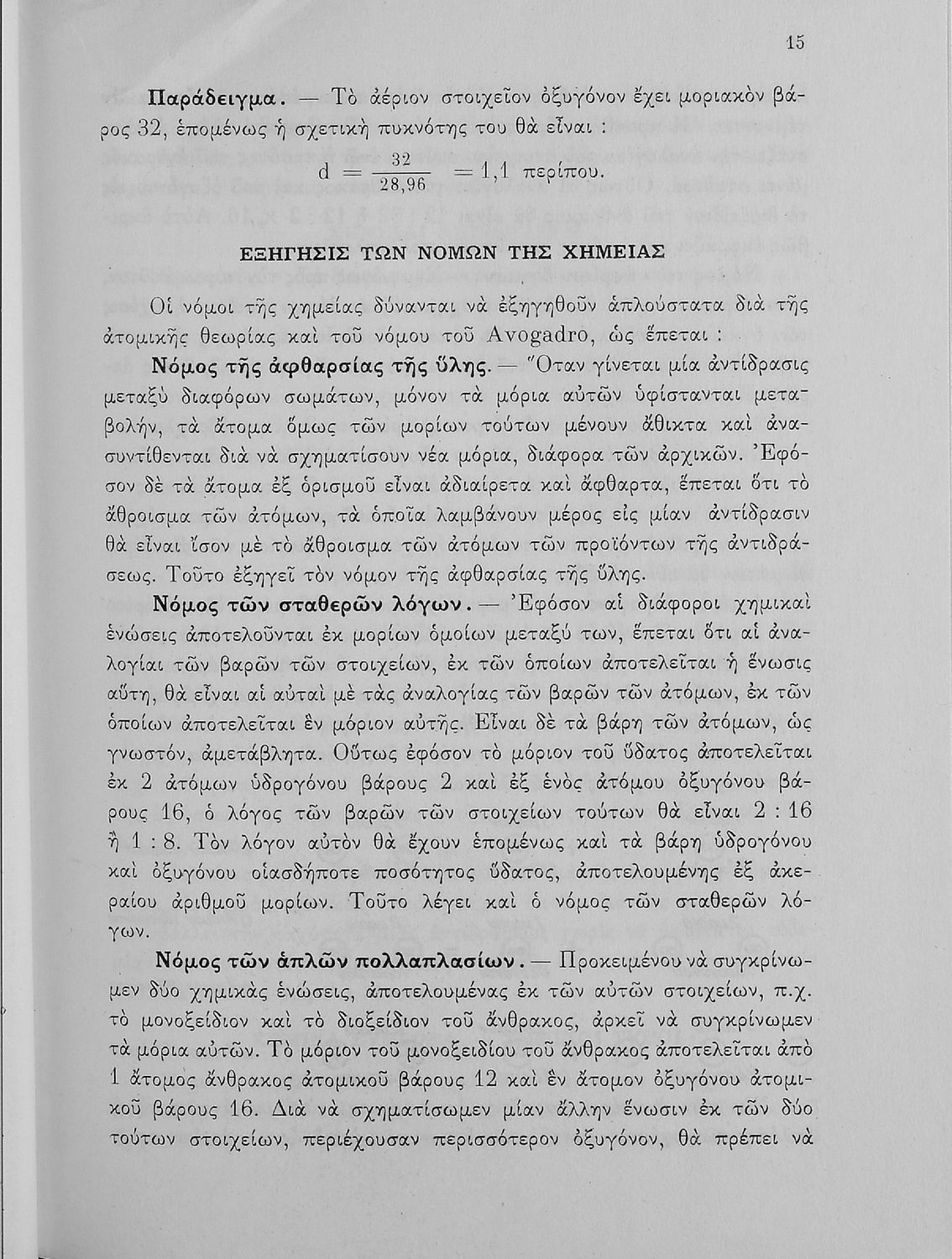 15

**Παράδειγμα.** — Τὸ ἀέριον στοιχεῖον ὀξυγόνον ἔχει μοριακὸν βάρος 32, ἑπομένως ἡ σχετικὴ πυκνότης του θὰ εἶναι :

$d = \frac{32}{28,96} = 1,1$ περίπου.

ΕΞΗΓΗΣΙΣ ΤΩΝ ΝΟΜΩΝ ΤΗΣ ΧΗΜΕΙΑΣ

Οἱ νόμοι τῆς χημείας δύνανται νὰ ἐξηγηθοῦν ἁπλούστατα διὰ τῆς ἀτομικῆς θεωρίας καὶ τοῦ νόμου τοῦ Avogadro, ὡς ἕπεται :

**Νόμος τῆς ἀφθαρσίας τῆς ὕλης.** — Ὅταν γίνεται μία ἀντίδρασις μεταξὺ διαφόρων σωμάτων, μόνον τὰ μόρια αὐτῶν ὑφίστανται μεταβολήν, τὰ ἄτομα ὅμως τῶν μορίων τούτων μένουν ἄθικτα καὶ ἀνασυντίθενται διὰ νὰ σχηματίσουν νέα μόρια, διάφορα τῶν ἀρχικῶν. Ἐφόσον δὲ τὰ ἄτομα ἐξ ὁρισμοῦ εἶναι ἀδιαίρετα καὶ ἄφθαρτα, ἕπεται ὅτι τὸ ἄθροισμα τῶν ἀτόμων, τὰ ὁποῖα λαμβάνουν μέρος εἰς μίαν ἀντίδρασιν θὰ εἶναι ἴσον μὲ τὸ ἄθροισμα τῶν ἀτόμων τῶν προϊόντων τῆς ἀντιδράσεως. Τοῦτο ἐξηγεῖ τὸν νόμον τῆς ἀφθαρσίας τῆς ὕλης.

**Νόμος τῶν σταθερῶν λόγων.** — Ἐφόσον αἱ διάφοροι χημικαὶ ἑνώσεις ἀποτελοῦνται ἐκ μορίων ὁμοίων μεταξύ των, ἕπεται ὅτι αἱ ἀναλογίαι τῶν βαρῶν τῶν στοιχείων, ἐκ τῶν ὁποίων ἀποτελεῖται ἡ ἕνωσις αὕτη, θὰ εἶναι αἱ αὐταὶ μὲ τὰς ἀναλογίας τῶν βαρῶν τῶν ἀτόμων, ἐκ τῶν ὁποίων ἀποτελεῖται ἓν μόριον αὐτῆς. Εἶναι δὲ τὰ βάρη τῶν ἀτόμων, ὡς γνωστόν, ἀμετάβλητα. Οὕτως ἐφόσον τὸ μόριον τοῦ ὕδατος ἀποτελεῖται ἐκ 2 ἀτόμων ὑδρογόνου βάρους 2 καὶ ἐξ ἑνὸς ἀτόμου ὀξυγόνου βάρους 16, ὁ λόγος τῶν βαρῶν τῶν στοιχείων τούτων θὰ εἶναι 2 : 16 ἢ 1 : 8. Τὸν λόγον αὐτὸν θὰ ἔχουν ἑπομένως καὶ τὰ βάρη ὑδρογόνου καὶ ὀξυγόνου οἱασδήποτε ποσότητος ὕδατος, ἀποτελουμένης ἐξ ἀκεραίου ἀριθμοῦ μορίων. Τοῦτο λέγει καὶ ὁ νόμος τῶν σταθερῶν λόγων.

**Νόμος τῶν ἁπλῶν πολλαπλασίων.** — Προκειμένου νὰ συγκρίνωμεν δύο χημικὰς ἑνώσεις, ἀποτελουμένας ἐκ τῶν αὐτῶν στοιχείων, π.χ. τὸ μονοξείδιον καὶ τὸ διοξείδιον τοῦ ἄνθρακος, ἀρκεῖ νὰ συγκρίνωμεν τὰ μόρια αὐτῶν. Τὸ μόριον τοῦ μονοξειδίου τοῦ ἄνθρακος ἀποτελεῖται ἀπὸ 1 ἄτομος ἄνθρακος ἀτομικοῦ βάρους 12 καὶ ἓν ἄτομον ὀξυγόνου ἀτομικοῦ βάρους 16. Διὰ νὰ σχηματίσωμεν μίαν ἄλλην ἕνωσιν ἐκ τῶν δύο τούτων στοιχείων, περιέχουσαν περισσότερον ὀξυγόνον, θὰ πρέπει νὰ